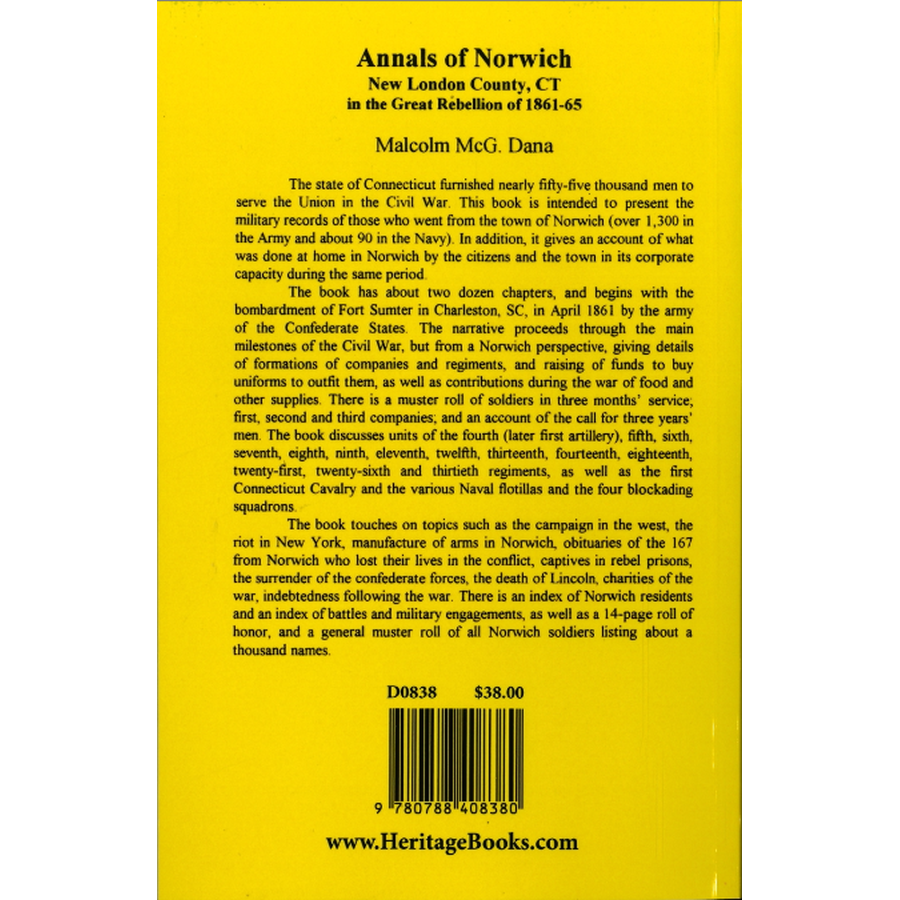 Annals of Norwich
New London County, CT
in the Great Rebellion of 1861-65

Malcolm McG. Dana

The state of Connecticut furnished nearly fifty-five thousand men to serve the Union in the Civil War. This book is intended to present the military records of those who went from the town of Norwich (over 1,300 in the Army and about 90 in the Navy). In addition, it gives an account of what was done at home in Norwich by the citizens and the town in its corporate capacity during the same period.

The book has about two dozen chapters, and begins with the bombardment of Fort Sumter in Charleston, SC, in April 1861 by the army of the Confederate States. The narrative proceeds through the main milestones of the Civil War, but from a Norwich perspective, giving details of formations of companies and regiments, and raising of funds to buy uniforms to outfit them, as well as contributions during the war of food and other supplies. There is a muster roll of soldiers in three months' service; first, second and third companies; and an account of the call for three years' men. The book discusses units of the fourth (later first artillery), fifth, sixth, seventh, eighth, ninth, eleventh, twelfth, thirteenth, fourteenth, eighteenth, twenty-first, twenty-sixth and thirtieth regiments, as well as the first Connecticut Cavalry and the various Naval flotillas and the four blockading squadrons.

The book touches on topics such as the campaign in the west, the riot in New York, manufacture of arms in Norwich, obituaries of the 167 from Norwich who lost their lives in the conflict, captives in rebel prisons, the surrender of the confederate forces, the death of Lincoln, charities of the war, indebtedness following the war. There is an index of Norwich residents and an index of battles and military engagements, as well as a 14-page roll of honor, and a general muster roll of all Norwich soldiers listing about a thousand names.

D0838 $38.00

9 780788 408380

www.HeritageBooks.com